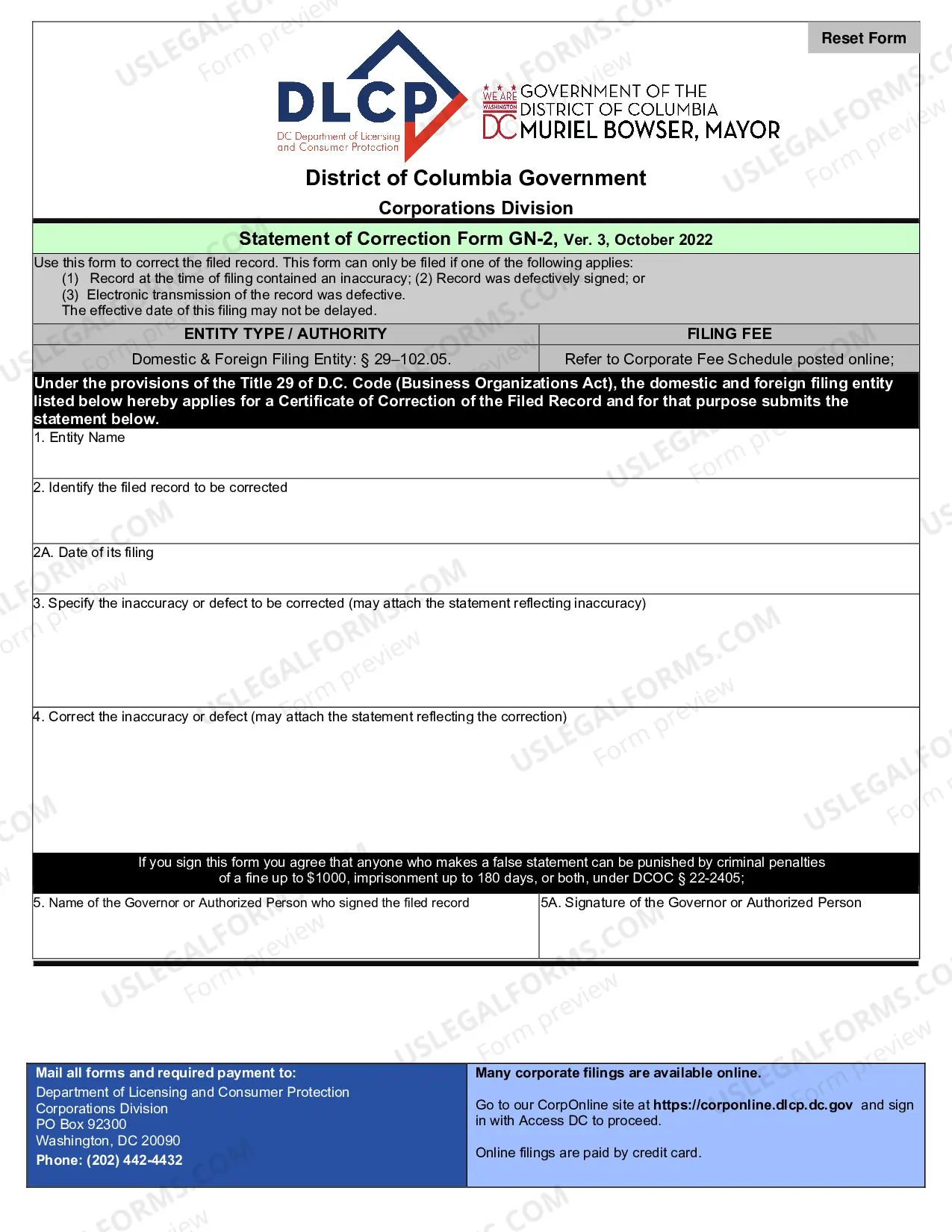 Reset Form

DLCP
DC Department of Licensing and Consumer Protection

WE ARE WASHINGTON DC GOVERNMENT OF THE DISTRICT OF COLUMBIA
MURIEL BOWSER, MAYOR

District of Columbia Government

Corporations Division

Statement of Correction Form GN-2, Ver. 3, October 2022

Use this form to correct the filed record. This form can only be filed if one of the following applies:
(1) Record at the time of filing contained an inaccuracy; (2) Record was defectively signed; or
(3) Electronic transmission of the record was defective.
The effective date of this filing may not be delayed.

| ENTITY TYPE / AUTHORITY | FILING FEE |
|---|---|
| Domestic & Foreign Filing Entity: § 29–102.05. | Refer to Corporate Fee Schedule posted online; |

Under the provisions of the Title 29 of D.C. Code (Business Organizations Act), the domestic and foreign filing entity listed below hereby applies for a Certificate of Correction of the Filed Record and for that purpose submits the statement below.

1. Entity Name

2. Identify the filed record to be corrected

2A. Date of its filing

3. Specify the inaccuracy or defect to be corrected (may attach the statement reflecting inaccuracy)

4. Correct the inaccuracy or defect (may attach the statement reflecting the correction)

If you sign this form you agree that anyone who makes a false statement can be punished by criminal penalties of a fine up to $1000, imprisonment up to 180 days, or both, under DCOC § 22-2405;

5. Name of the Governor or Authorized Person who signed the filed record

5A. Signature of the Governor or Authorized Person

Mail all forms and required payment to:
Department of Licensing and Consumer Protection
Corporations Division
PO Box 92300
Washington, DC 20090
Phone: (202) 442-4432

Many corporate filings are available online.

Go to our CorpOnline site at https://corponline.dlcp.dc.gov and sign in with Access DC to proceed.

Online filings are paid by credit card.

USLEGALFORMS.COM Form preview